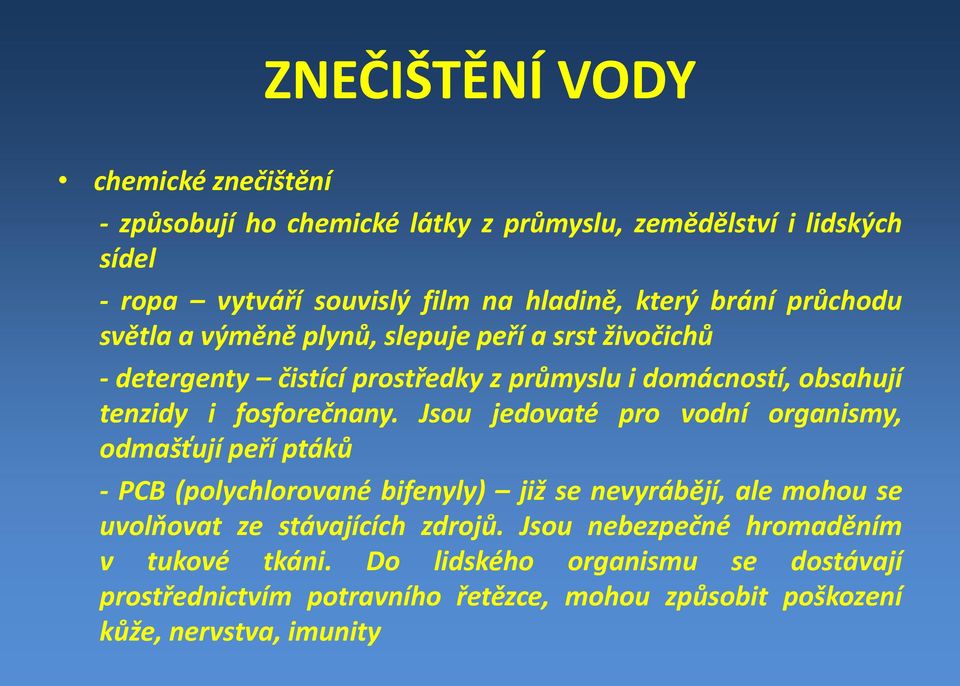 ZNEČIŠTĚNÍ VODY

• chemické znečištění

- způsobují ho chemické látky z průmyslu, zemědělství i lidských sídel

- ropa – vytváří souvislý film na hladině, který brání průchodu světla a výměně plynů, slepuje peří a srst živočichů

- detergenty – čistící prostředky z průmyslu i domácností, obsahují tenzidy i fosforečnany. Jsou jedovaté pro vodní organismy, odmašťují peří ptáků

- PCB (polychlorované bifenyly) – již se nevyrábějí, ale mohou se uvolňovat ze stávajících zdrojů. Jsou nebezpečné hromaděním v tukové tkáni. Do lidského organismu se dostávají prostřednictvím potravního řetězce, mohou způsobit poškození kůže, nervstva, imunity